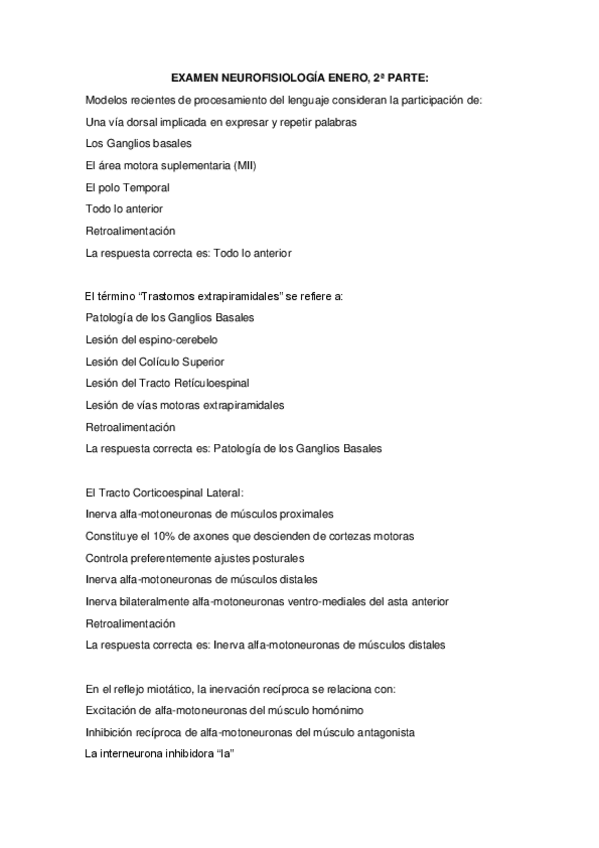 EXAMEN NEUROFISIOLOGÍA ENERO, 2ª PARTE:

Modelos recientes de procesamiento del lenguaje consideran la participación de:

Una vía dorsal implicada en expresar y repetir palabras

Los Ganglios basales

El área motora suplementaria (MII)

El polo Temporal

Todo lo anterior

Retroalimentación

La respuesta correcta es: Todo lo anterior

El término “Trastornos extrapiramidales” se refiere a:

Patología de los Ganglios Basales

Lesión del espino-cerebelo

Lesión del Colículo Superior

Lesión del Tracto Retículoespinal

Lesión de vías motoras extrapiramidales

Retroalimentación

La respuesta correcta es: Patología de los Ganglios Basales

El Tracto Corticoespinal Lateral:

Inerva alfa-motoneuronas de músculos proximales

Constituye el 10% de axones que descienden de cortezas motoras

Controla preferentemente ajustes posturales

Inerva alfa-motoneuronas de músculos distales

Inerva bilateralmente alfa-motoneuronas ventro-mediales del asta anterior

Retroalimentación

La respuesta correcta es: Inerva alfa-motoneuronas de músculos distales

En el reflejo miotático, la inervación recíproca se relaciona con:

Excitación de alfa-motoneuronas del músculo homónimo

Inhibición recíproca de alfa-motoneuronas del músculo antagonista

La interneurona inhibidora “Ia”